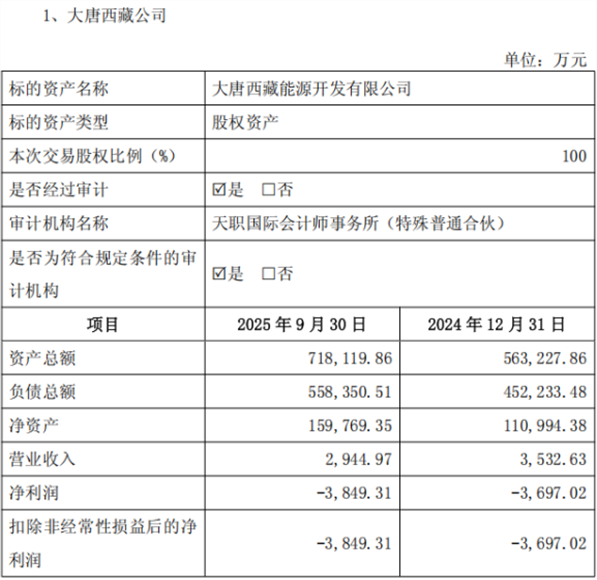 1、大唐西藏公司

单位：万元

| 标的资产名称 | 大唐西藏能源开发有限公司 | |
|---|---|---|
| 标的资产类型 | 股权资产 | |
| 本次交易股权比例（%） | 100 | |
| 是否经过审计 | ☑是 □否 | |
| 审计机构名称 | 天职国际会计师事务所（特殊普通合伙） | |
| 是否为符合规定条件的审计机构 | ☑是 □否 | |
| 项目 | 2025 年 9 月 30 日 | 2024 年 12 月 31 日 |
| 资产总额 | 718,119.86 | 563,227.86 |
| 负债总额 | 558,350.51 | 452,233.48 |
| 净资产 | 159,769.35 | 110,994.38 |
| 营业收入 | 2,944.97 | 3,532.63 |
| 净利润 | -3,849.31 | -3,697.02 |
| 扣除非经常性损益后的净利润 | -3,849.31 | -3,697.02 |